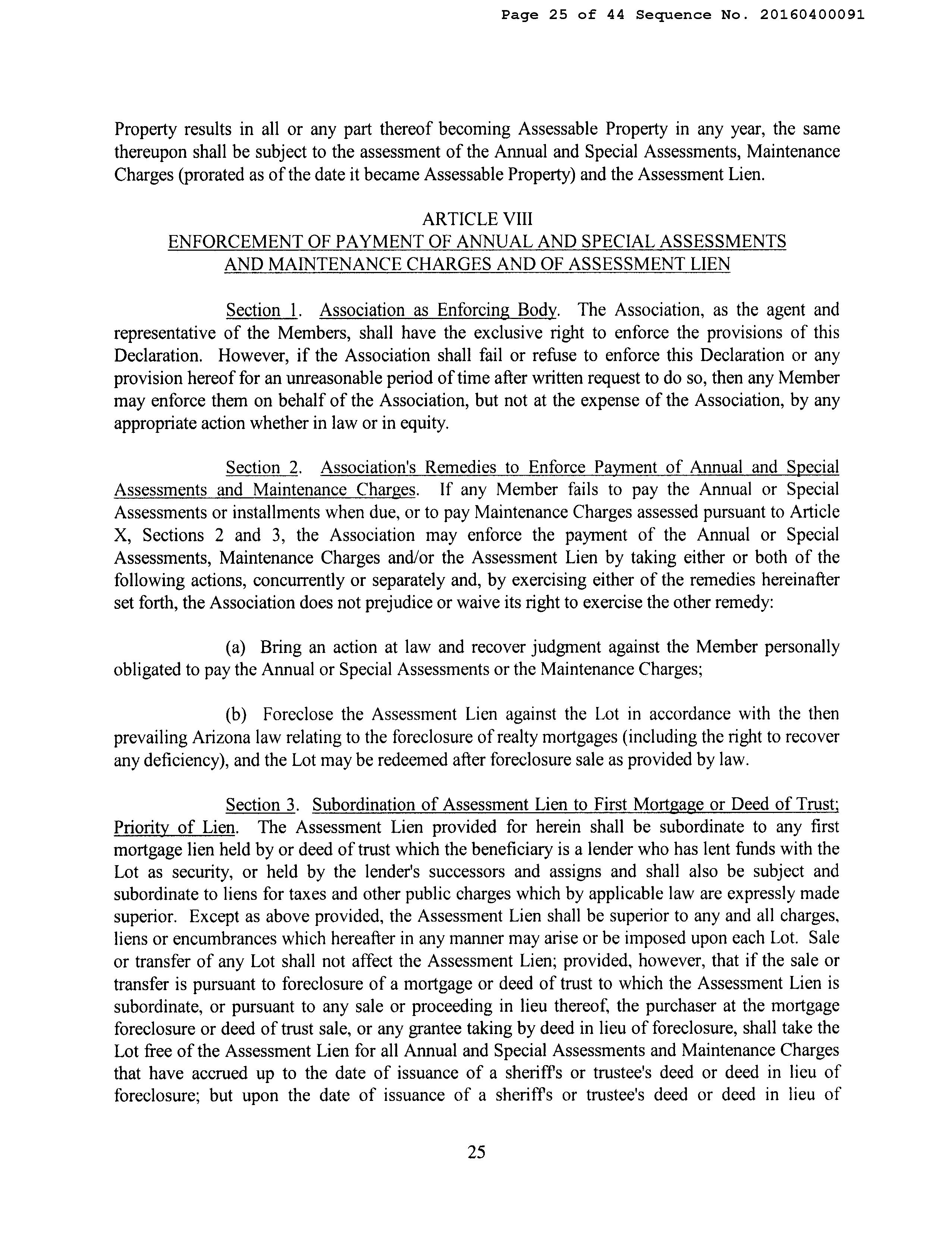 Page 25 of 44 Sequence No. 20160400091

Property results in all or any part thereof becoming Assessable Property in any year, the same thereupon shall be subject to the assessment of the Annual and Special Assessments, Maintenance Charges (prorated as of the date it became Assessable Property) and the Assessment Lien.

ARTICLE VIII
ENFORCEMENT OF PAYMENT OF ANNUAL AND SPECIAL ASSESSMENTS AND MAINTENANCE CHARGES AND OF ASSESSMENT LIEN

Section 1. Association as Enforcing Body. The Association, as the agent and representative of the Members, shall have the exclusive right to enforce the provisions of this Declaration. However, if the Association shall fail or refuse to enforce this Declaration or any provision hereof for an unreasonable period of time after written request to do so, then any Member may enforce them on behalf of the Association, but not at the expense of the Association, by any appropriate action whether in law or in equity.

Section 2. Association's Remedies to Enforce Payment of Annual and Special Assessments and Maintenance Charges. If any Member fails to pay the Annual or Special Assessments or installments when due, or to pay Maintenance Charges assessed pursuant to Article X, Sections 2 and 3, the Association may enforce the payment of the Annual or Special Assessments, Maintenance Charges and/or the Assessment Lien by taking either or both of the following actions, concurrently or separately and, by exercising either of the remedies hereinafter set forth, the Association does not prejudice or waive its right to exercise the other remedy:

(a) Bring an action at law and recover judgment against the Member personally obligated to pay the Annual or Special Assessments or the Maintenance Charges;

(b) Foreclose the Assessment Lien against the Lot in accordance with the then prevailing Arizona law relating to the foreclosure of realty mortgages (including the right to recover any deficiency), and the Lot may be redeemed after foreclosure sale as provided by law.

Section 3. Subordination of Assessment Lien to First Mortgage or Deed of Trust; Priority of Lien. The Assessment Lien provided for herein shall be subordinate to any first mortgage lien held by or deed of trust which the beneficiary is a lender who has lent funds with the Lot as security, or held by the lender's successors and assigns and shall also be subject and subordinate to liens for taxes and other public charges which by applicable law are expressly made superior. Except as above provided, the Assessment Lien shall be superior to any and all charges, liens or encumbrances which hereafter in any manner may arise or be imposed upon each Lot. Sale or transfer of any Lot shall not affect the Assessment Lien; provided, however, that if the sale or transfer is pursuant to foreclosure of a mortgage or deed of trust to which the Assessment Lien is subordinate, or pursuant to any sale or proceeding in lieu thereof, the purchaser at the mortgage foreclosure or deed of trust sale, or any grantee taking by deed in lieu of foreclosure, shall take the Lot free of the Assessment Lien for all Annual and Special Assessments and Maintenance Charges that have accrued up to the date of issuance of a sheriff's or trustee's deed or deed in lieu of foreclosure; but upon the date of issuance of a sheriff's or trustee's deed or deed in lieu of

25